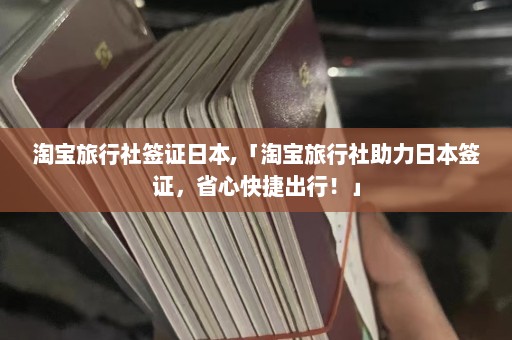 淘宝旅行社签证日本,「淘宝旅行社助力日本签证，省心快捷出行！」